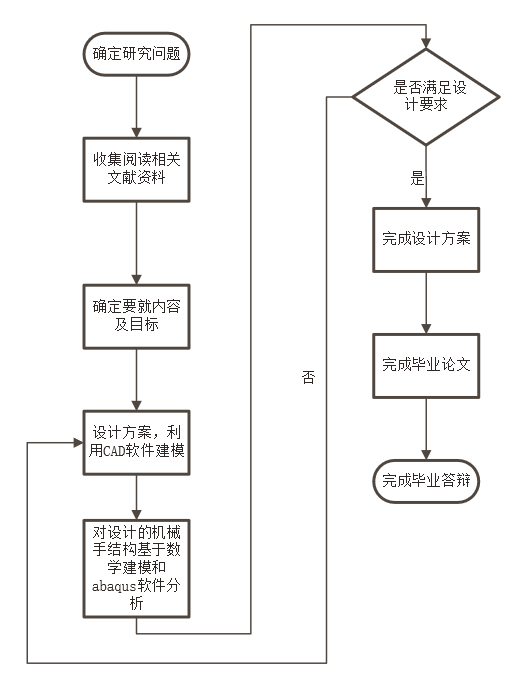 确定研究问题

收集阅读相关文献资料

确定要就内容及目标

设计方案，利用CAD软件建模

对设计的机械手结构基于数学建模和abaqus软件分析

是否满足设计要求

是

否

完成设计方案

完成毕业论文

完成毕业答辩